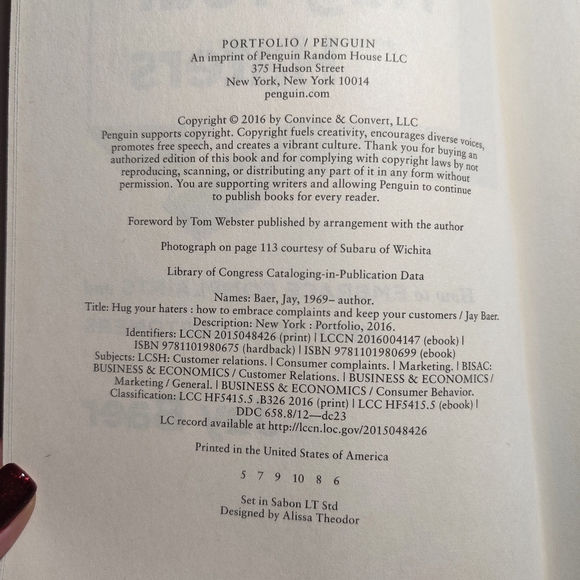 PORTFOLIO / PENGUIN
An imprint of Penguin Random House LLC
375 Hudson Street
New York, New York 10014
penguin.com

Copyright © 2016 by Convince & Convert, LLC
Penguin supports copyright. Copyright fuels creativity, encourages diverse voices, promotes free speech, and creates a vibrant culture. Thank you for buying an authorized edition of this book and for complying with copyright laws by not reproducing, scanning, or distributing any part of it in any form without permission. You are supporting writers and allowing Penguin to continue to publish books for every reader.

Foreword by Tom Webster published by arrangement with the author

Photograph on page 113 courtesy of Subaru of Wichita

Library of Congress Cataloging-in-Publication Data

Names: Baer, Jay, 1969– author.
Title: Hug your haters : how to embrace complaints and keep your customers / Jay Baer.
Description: New York : Portfolio, 2016.
Identifiers: LCCN 2015048426 (print) | LCCN 2016004147 (ebook) | ISBN 9781101980675 (hardback) | ISBN 9781101980699 (ebook)
Subjects: LCSH: Customer relations. | Consumer complaints. | Marketing. | BISAC: BUSINESS & ECONOMICS / Customer Relations. | BUSINESS & ECONOMICS / Marketing / General. | BUSINESS & ECONOMICS / Consumer Behavior.
Classification: LCC HF5415.5 .B326 2016 (print) | LCC HF5415.5 (ebook) | DDC 658.8/12—dc23
LC record available at http://lccn.loc.gov/2015048426

Printed in the United States of America

5 7 9 10 8 6

Set in Sabon LT Std
Designed by Alissa Theodor